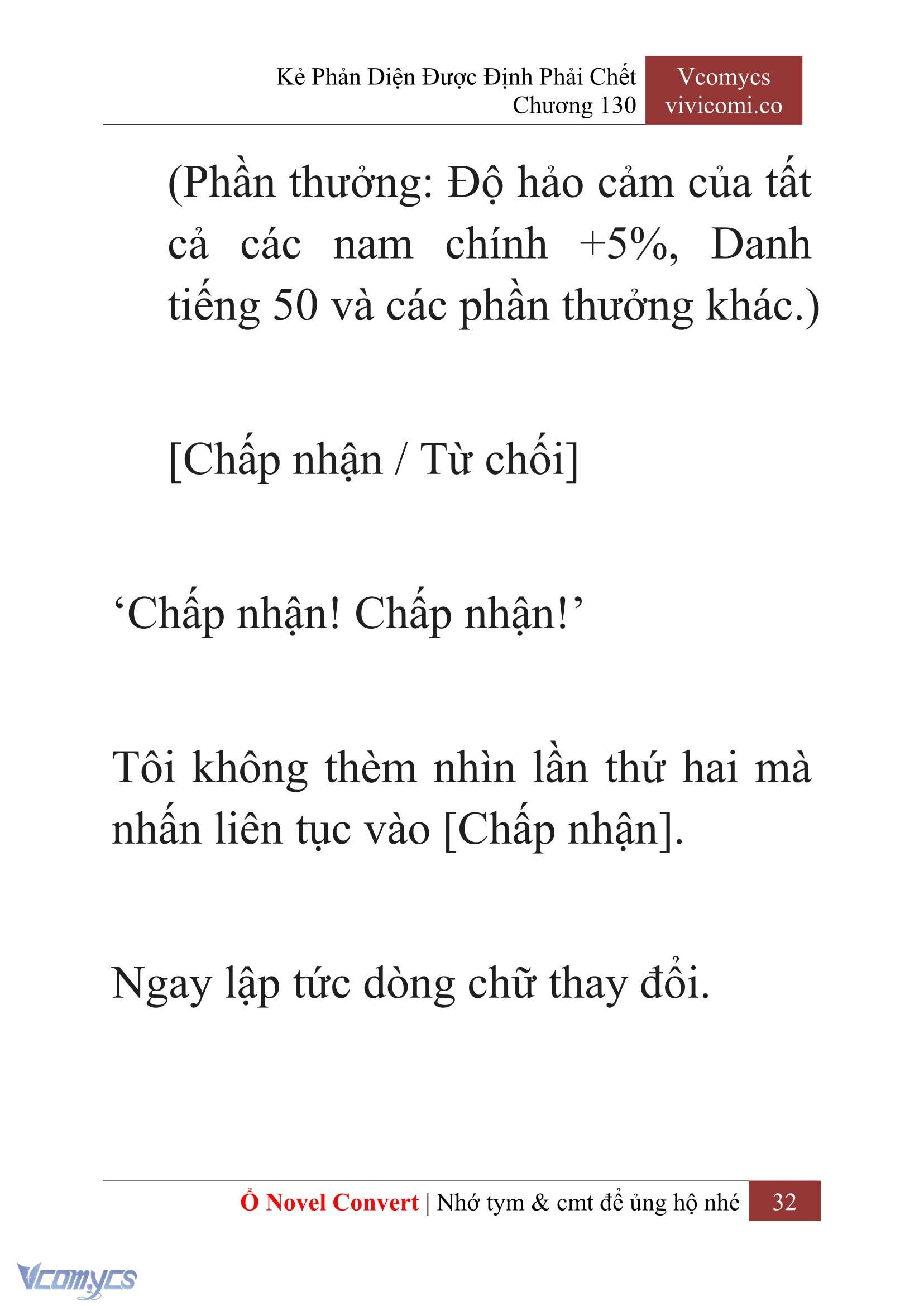 Kẻ Phản Diện Được Định Phải Chết
Chương 130

Vcomycs
vivicomi.co

(Phần thưởng: Độ hảo cảm của tất cả các nam chính +5%, Danh tiếng 50 và các phần thưởng khác.)

[Chấp nhận / Từ chối]

‘Chấp nhận! Chấp nhận!’

Tôi không thèm nhìn lần thứ hai mà nhấn liên tục vào [Chấp nhận].

Ngay lập tức dòng chữ thay đổi.

Ổ Novel Convert | Nhớ tym & cmt để ủng hộ nhé 32

Vcomycs